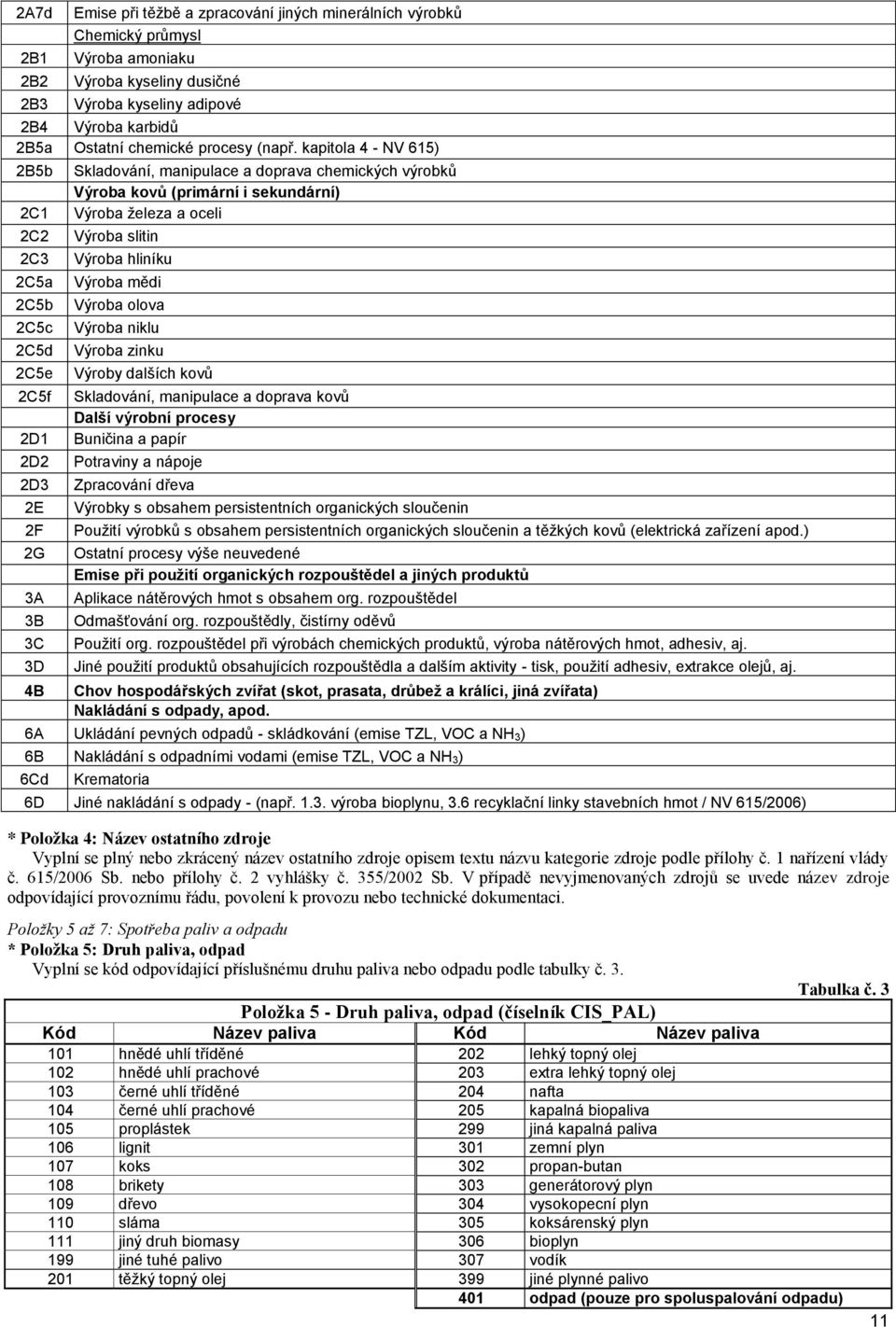 | | |
|---|---|
| 2A7d | Emise při těžbě a zpracování jiných minerálních výrobků |
| | Chemický průmysl |
| 2B1 | Výroba amoniaku |
| 2B2 | Výroba kyseliny dusičné |
| 2B3 | Výroba kyseliny adipové |
| 2B4 | Výroba karbidů |
| 2B5a | Ostatní chemické procesy (např. kapitola 4 - NV 615) |
| 2B5b | Skladování, manipulace a doprava chemických výrobků |
| | Výroba kovů (primární i sekundární) |
| 2C1 | Výroba železa a oceli |
| 2C2 | Výroba slitin |
| 2C3 | Výroba hliníku |
| 2C5a | Výroba mědi |
| 2C5b | Výroba olova |
| 2C5c | Výroba niklu |
| 2C5d | Výroba zinku |
| 2C5e | Výroby dalších kovů |
| 2C5f | Skladování, manipulace a doprava kovů |
| | Další výrobní procesy |
| 2D1 | Buničina a papír |
| 2D2 | Potraviny a nápoje |
| 2D3 | Zpracování dřeva |
| 2E | Výrobky s obsahem persistentních organických sloučenin |
| 2F | Použití výrobků s obsahem persistentních organických sloučenin a těžkých kovů (elektrická zařízení apod.) |
| 2G | Ostatní procesy výše neuvedené |
| | Emise při použití organických rozpouštědel a jiných produktů |
| 3A | Aplikace nátěrových hmot s obsahem org. rozpouštědel |
| 3B | Odmašťování org. rozpouštědly, čistírny oděvů |
| 3C | Použití org. rozpouštědel při výrobách chemických produktů, výroba nátěrových hmot, adhesiv, aj. |
| 3D | Jiné použití produktů obsahujících rozpouštědla a dalším aktivity - tisk, použití adhesiv, extrakce olejů, aj. |
| 4B | Chov hospodářských zvířat (skot, prasata, drůbež a králíci, jiná zvířata) |
| | Nakládání s odpady, apod. |
| 6A | Ukládání pevných odpadů - skládkování (emise TZL, VOC a $NH_3$) |
| 6B | Nakládání s odpadními vodami (emise TZL, VOC a $NH_3$) |
| 6Cd | Krematoria |
| 6D | Jiné nakládání s odpady - (např. 1.3. výroba bioplynu, 3.6 recyklační linky stavebních hmot / NV 615/2006) |

* Položka 4: Název ostatního zdroje
Vyplní se plný nebo zkrácený název ostatního zdroje opisem textu názvu kategorie zdroje podle přílohy č. 1 nařízení vlády č. 615/2006 Sb. nebo přílohy č. 2 vyhlášky č. 355/2002 Sb. V případě nevyjmenovaných zdrojů se uvede název zdroje odpovídající provoznímu řádu, povolení k provozu nebo technické dokumentaci.

Položky 5 až 7: Spotřeba paliv a odpadu
* Položka 5: Druh paliva, odpad
Vyplní se kód odpovídající příslušnému druhu paliva nebo odpadu podle tabulky č. 3.

Tabulka č. 3

Položka 5 - Druh paliva, odpad (číselník CIS_PAL)

| Kód | Název paliva | Kód | Název paliva |
|---|---|---|---|
| 101 | hnědé uhlí tříděné | 202 | lehký topný olej |
| 102 | hnědé uhlí prachové | 203 | extra lehký topný olej |
| 103 | černé uhlí tříděné | 204 | nafta |
| 104 | černé uhlí prachové | 205 | kapalná biopaliva |
| 105 | proplástek | 299 | jiná kapalná paliva |
| 106 | lignit | 301 | zemní plyn |
| 107 | koks | 302 | propan-butan |
| 108 | brikety | 303 | generátorový plyn |
| 109 | dřevo | 304 | vysokopecní plyn |
| 110 | sláma | 305 | koksárenský plyn |
| 111 | jiný druh biomasy | 306 | bioplyn |
| 199 | jiné tuhé palivo | 307 | vodík |
| 201 | těžký topný olej | 399 | jiné plynné palivo |
| | | 401 | odpad (pouze pro spoluspalování odpadu) |

11